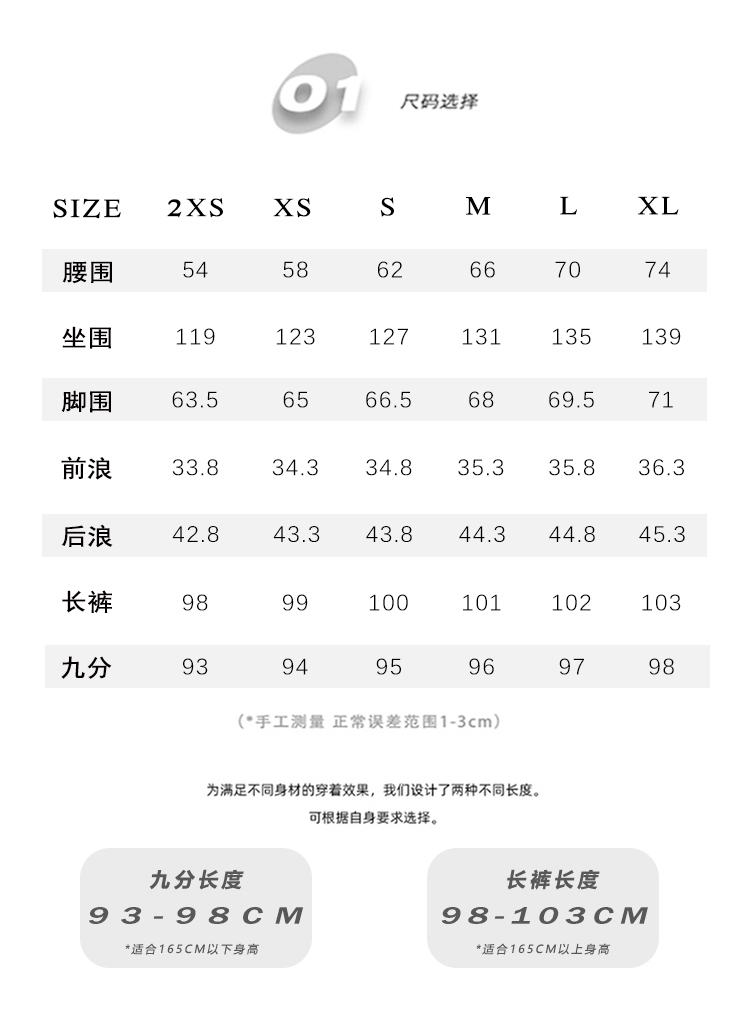 01 尺码选择

| SIZE | 2XS | XS | S | M | L | XL |
|---|---|---|---|---|---|---|
| 腰围 | 54 | 58 | 62 | 66 | 70 | 74 |
| 坐围 | 119 | 123 | 127 | 131 | 135 | 139 |
| 脚围 | 63.5 | 65 | 66.5 | 68 | 69.5 | 71 |
| 前浪 | 33.8 | 34.3 | 34.8 | 35.3 | 35.8 | 36.3 |
| 后浪 | 42.8 | 43.3 | 43.8 | 44.3 | 44.8 | 45.3 |
| 长裤 | 98 | 99 | 100 | 101 | 102 | 103 |
| 九分 | 93 | 94 | 95 | 96 | 97 | 98 |

(*手工测量 正常误差范围1-3cm)

为满足不同身材的穿着效果，我们设计了两种不同长度。
可根据自身要求选择。

九分长度
93-98CM
*适合165CM以下身高

长裤长度
98-103CM
*适合165CM以上身高